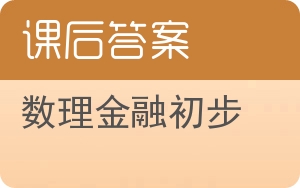 课后答案

数理金融初步